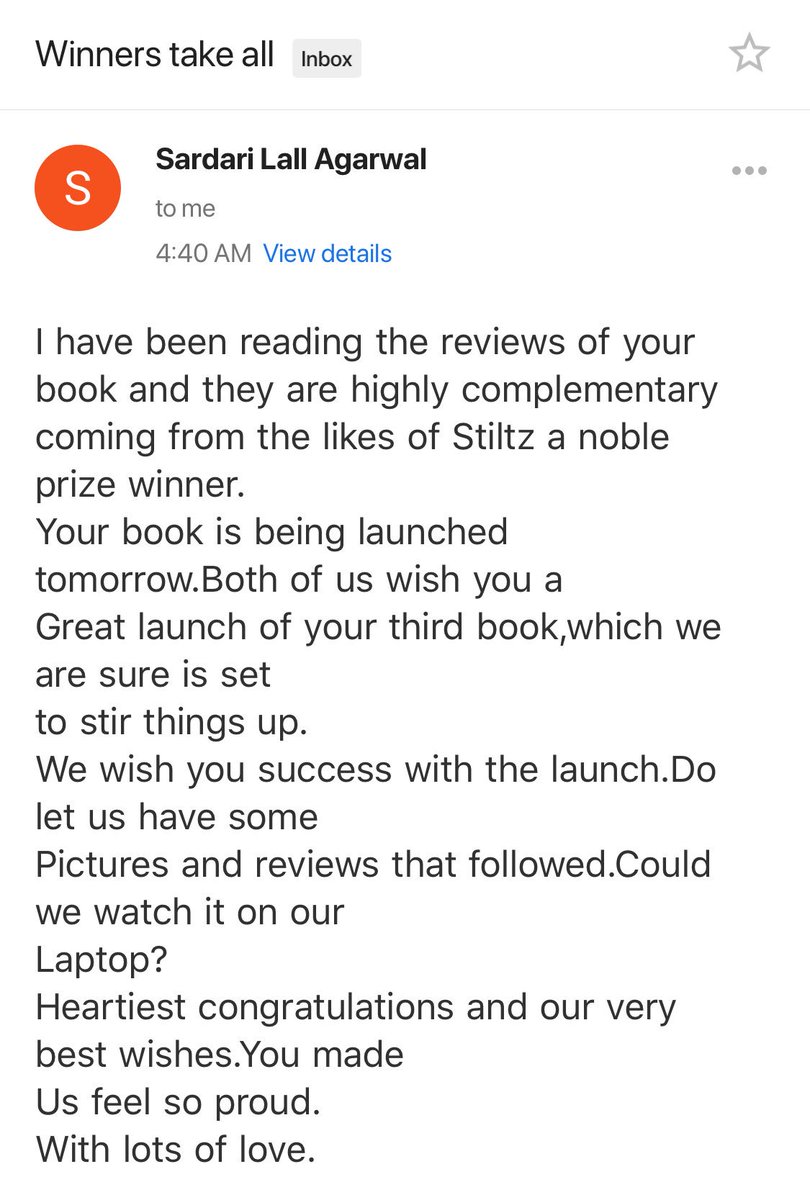 Winners take all Inbox

S

Sardari Lall Agarwal
to me
4:40 AM View details

I have been reading the reviews of your book and they are highly complementary coming from the likes of Stiltz a noble prize winner.
Your book is being launched tomorrow.Both of us wish you a
Great launch of your third book,which we are sure is set
to stir things up.
We wish you success with the launch.Do let us have some
Pictures and reviews that followed.Could we watch it on our
Laptop?
Heartiest congratulations and our very best wishes.You made
Us feel so proud.
With lots of love.